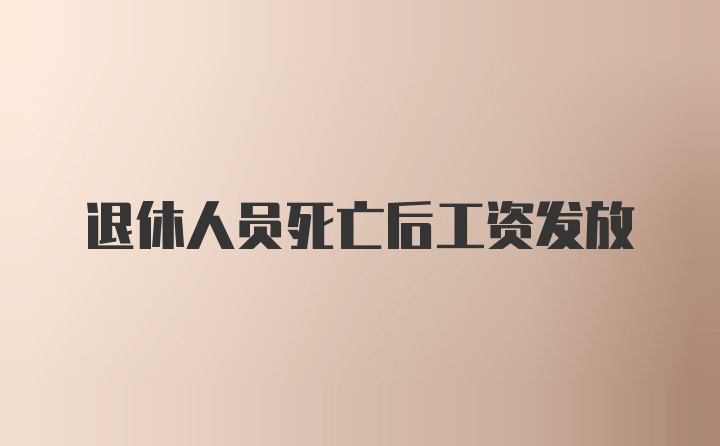 退休人员死亡后工资发放